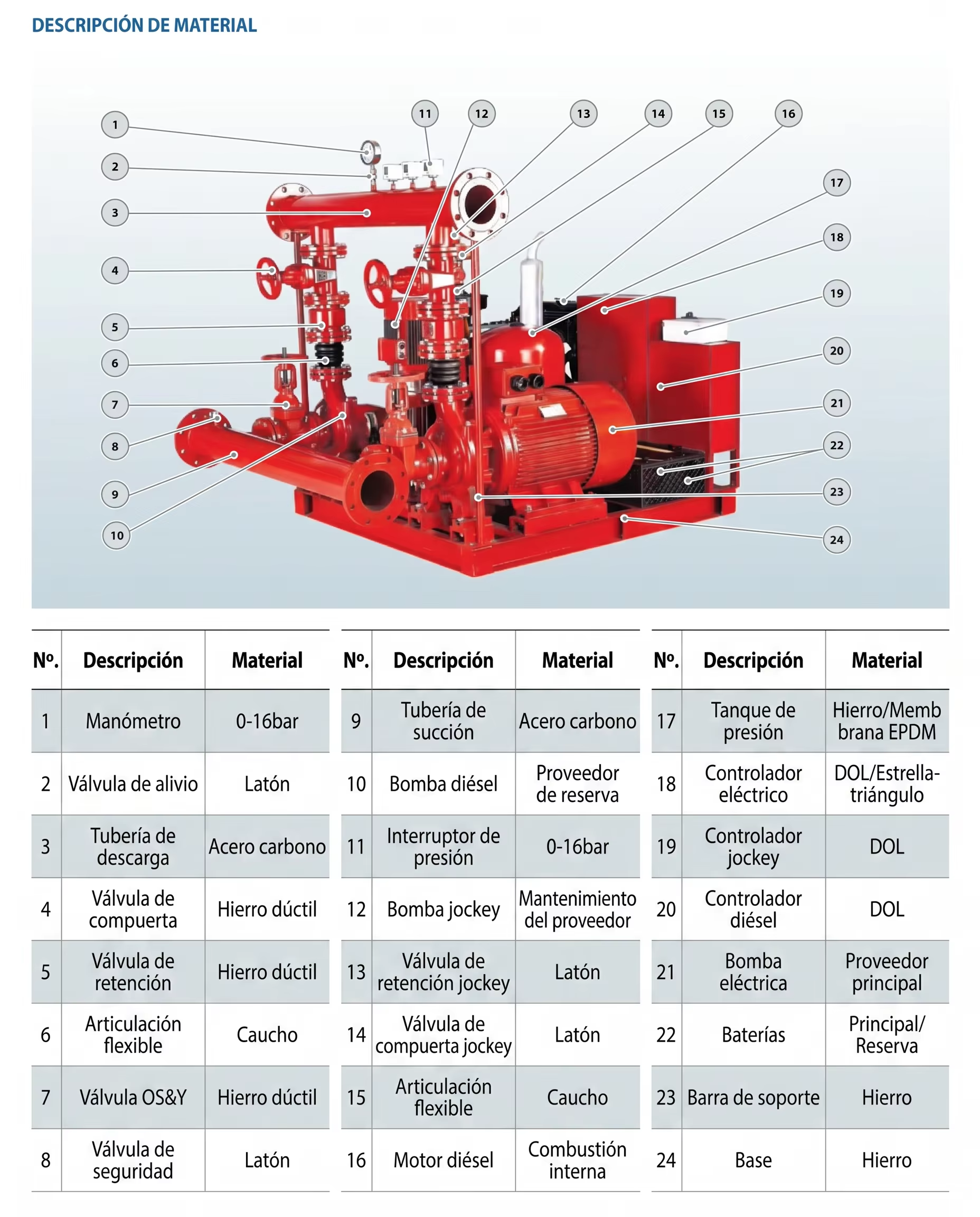 DESCRIPCIÓN DE MATERIAL

1
2
3
4
5
6
7
8
9
10
11
12
13
14
15
16
17
18
19
20
21
22
23
24

| Nº. | Descripción | Material |
|---|---|---|
| 1 | Manómetro | 0-16bar |
| 2 | Válvula de alivio | Latón |
| 3 | Tubería de descarga | Acero carbono |
| 4 | Válvula de compuerta | Hierro dúctil |
| 5 | Válvula de retención | Hierro dúctil |
| 6 | Articulación flexible | Caucho |
| 7 | Válvula OS&Y | Hierro dúctil |
| 8 | Válvula de seguridad | Latón |

| Nº. | Descripción | Material |
|---|---|---|
| 9 | Tubería de succión | Acero carbono |
| 10 | Bomba diésel | Proveedor de reserva |
| 11 | Interruptor de presión | 0-16bar |
| 12 | Bomba jockey | Mantenimiento del proveedor |
| 13 | Válvula de retención jockey | Latón |
| 14 | Válvula de compuerta jockey | Latón |
| 15 | Articulación flexible | Caucho |
| 16 | Motor diésel | Combustión interna |

| Nº. | Descripción | Material |
|---|---|---|
| 17 | Tanque de presión | Hierro/Membrana EPDM |
| 18 | Controlador eléctrico | DOL/Estrella-triángulo |
| 19 | Controlador jockey | DOL |
| 20 | Controlador diésel | DOL |
| 21 | Bomba eléctrica | Proveedor principal |
| 22 | Baterías | Principal/ Reserva |
| 23 | Barra de soporte | Hierro |
| 24 | Base | Hierro |